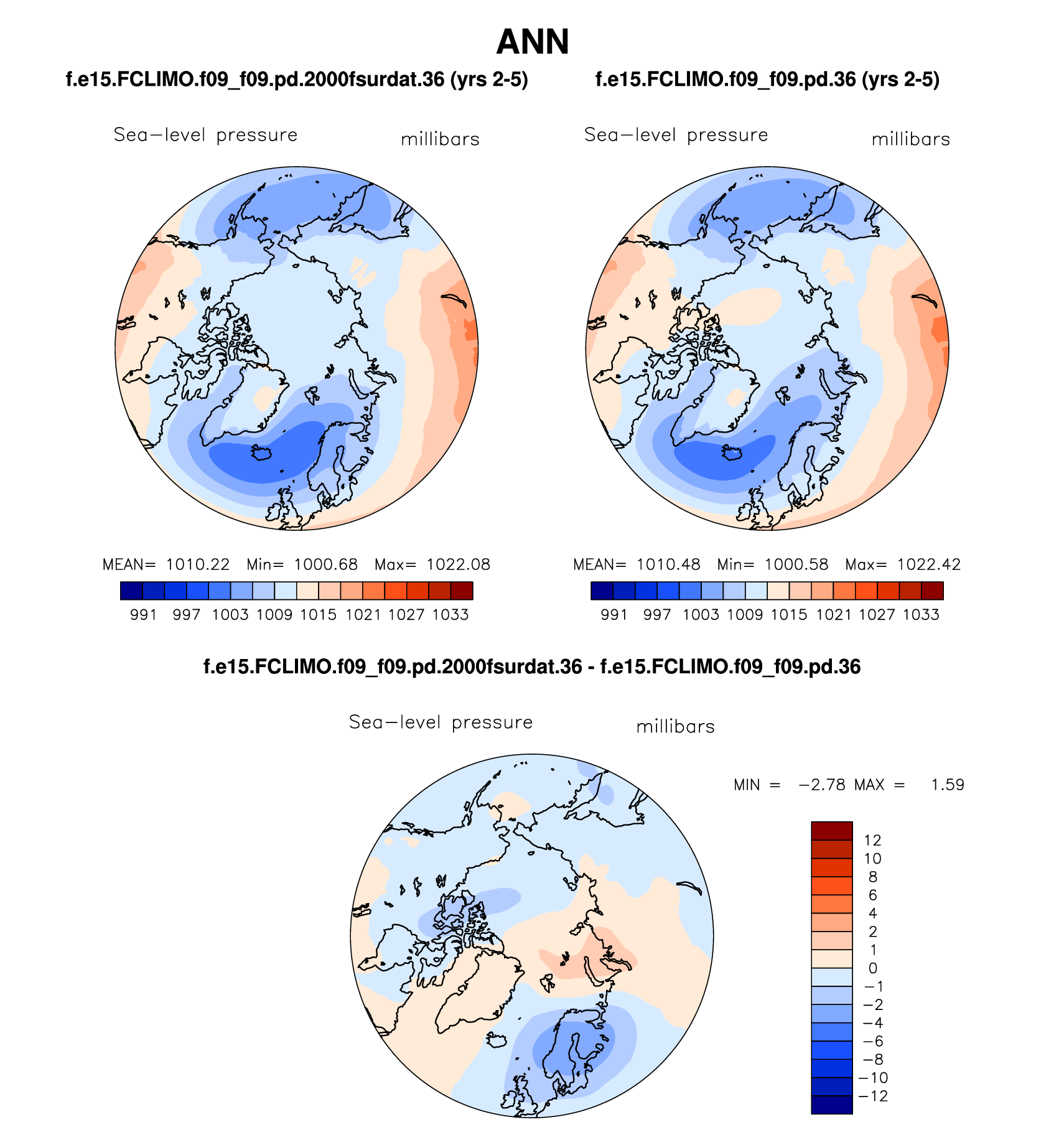 ANN

f.e15.FCLIMO.f09_f09.pd.2000fsurdat.36 (yrs 2-5)

Sea−level pressure millibars

MEAN= 1010.22 Min= 1000.68 Max= 1022.08

991 997 1003 1009 1015 1021 1027 1033

f.e15.FCLIMO.f09_f09.pd.36 (yrs 2-5)

Sea−level pressure millibars

MEAN= 1010.48 Min= 1000.58 Max= 1022.42

991 997 1003 1009 1015 1021 1027 1033

f.e15.FCLIMO.f09_f09.pd.2000fsurdat.36 - f.e15.FCLIMO.f09_f09.pd.36

Sea−level pressure millibars

MIN = −2.78 MAX = 1.59

12
10
8
6
4
2
1
0
−1
−2
−4
−6
−8
−10
−12